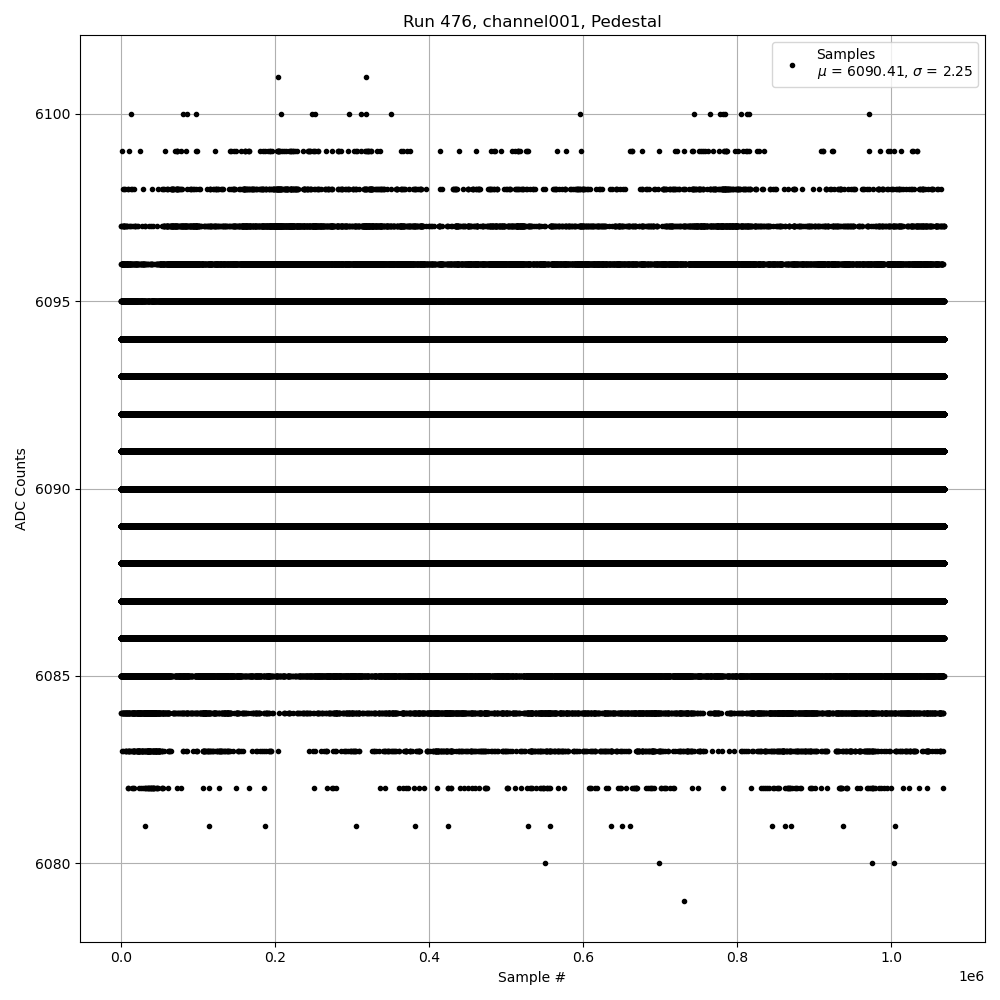 Run 476, channel001, Pedestal

Samples
$\mu$ = 6090.41, $\sigma$ = 2.25

ADC Counts

6100
6095
6090
6085
6080

0.0
0.2
0.4
0.6
0.8
1.0
1e6

Sample #